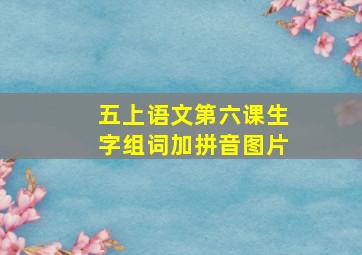 五上语文第六课生字组词加拼音图片